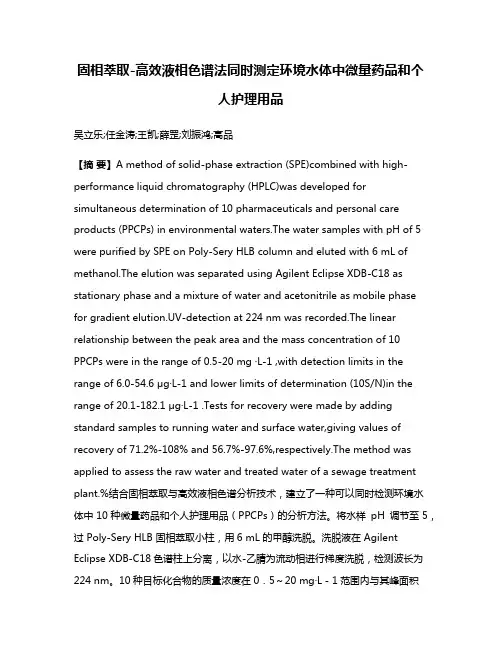 固相萃取-高效液相色谱法同时测定环境水体中微量药品和个人护理用品

吴立乐;任金涛;王凯;薛罡;刘振鸿;高品

【摘 要】A method of solid-phase extraction (SPE)combined with high-performance liquid chromatography (HPLC)was developed for simultaneous determination of 10 pharmaceuticals and personal care products (PPCPs) in environmental waters.The water samples with pH of 5 were purified by SPE on Poly-Sery HLB column and eluted with 6 mL of methanol.The elution was separated using Agilent Eclipse XDB-C18 as stationary phase and a mixture of water and acetonitrile as mobile phase for gradient elution.UV-detection at 224 nm was recorded.The linear relationship between the peak area and the mass concentration of 10 PPCPs were in the range of 0.5-20 mg ·L-1 ,with detection limits in the range of 6.0-54.6 μg·L-1 and lower limits of determination (10S/N)in the range of 20.1-182.1 μg·L-1 .Tests for recovery were made by adding standard samples to running water and surface water,giving values of recovery of 71.2%-108% and 56.7%-97.6%,respectively.The method was applied to assess the raw water and treated water of a sewage treatment plant.%结合固相萃取与高效液相色谱分析技术，建立了一种可以同时检测环境水体中 10 种微量药品和个人护理用品（PPCPs）的分析方法。将水样 pH 调节至 5，过 Poly-Sery HLB 固相萃取小柱，用 6 mL 的甲醇洗脱。洗脱液在 Agilent Eclipse XDB-C18 色谱柱上分离，以水-乙腈为流动相进行梯度洗脱，检测波长为 224 nm。10 种目标化合物的质量浓度在 0．5～20 mg·L - 1 范围内与其峰面积